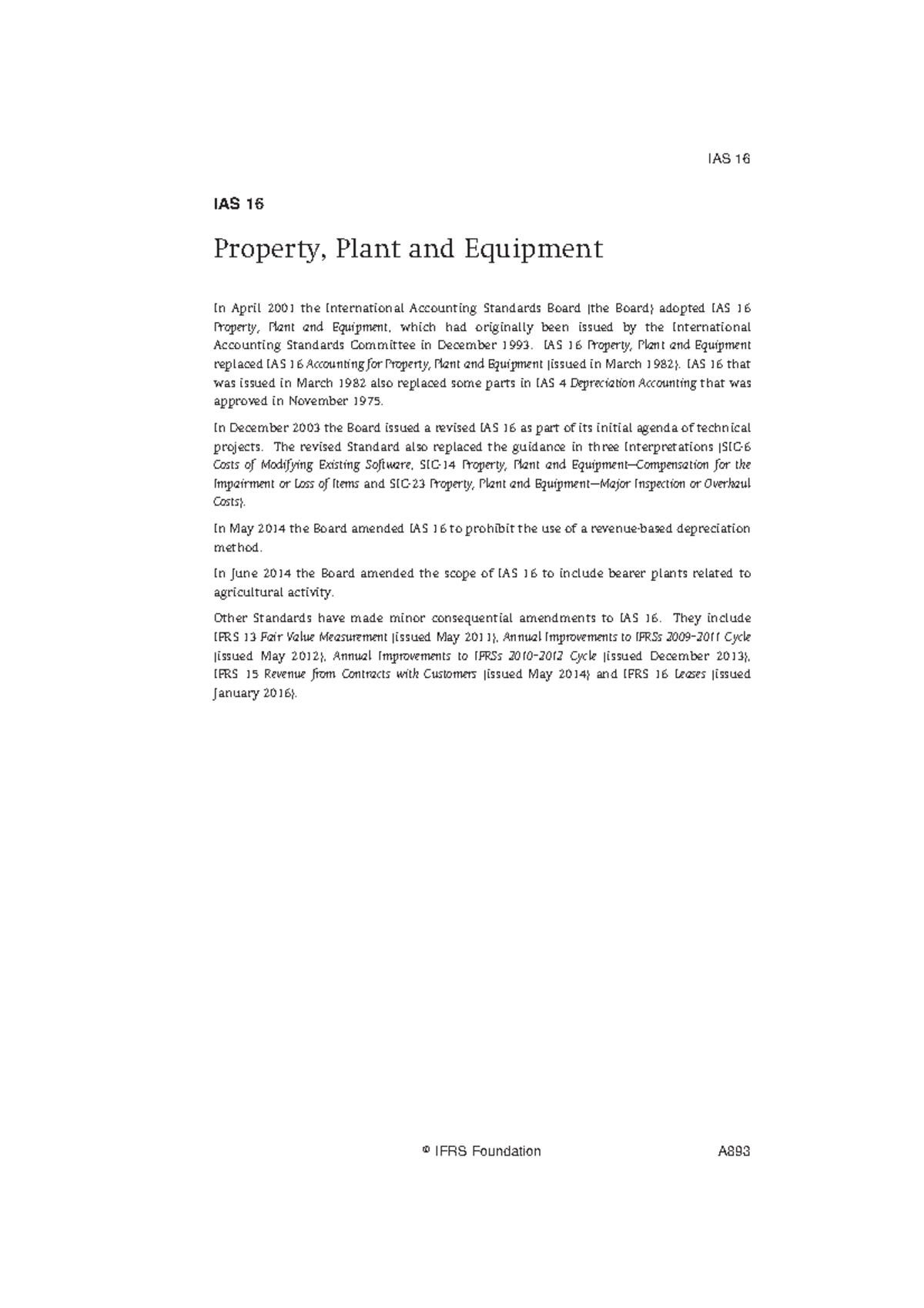 IAS 16

IAS 16

Property, Plant and Equipment

In April 2001 the International Accounting Standards Board (the Board) adopted IAS 16 Property, Plant and Equipment, which had originally been issued by the International Accounting Standards Committee in December 1993. IAS 16 Property, Plant and Equipment replaced IAS 16 Accounting for Property, Plant and Equipment (issued in March 1982). IAS 16 that was issued in March 1982 also replaced some parts in IAS 4 Depreciation Accounting that was approved in November 1975.

In December 2003 the Board issued a revised IAS 16 as part of its initial agenda of technical projects. The revised Standard also replaced the guidance in three Interpretations (SIC-6 Costs of Modifying Existing Software, SIC-14 Property, Plant and Equipment—Compensation for the Impairment or Loss of Items and SIC-23 Property, Plant and Equipment—Major Inspection or Overhaul Costs).

In May 2014 the Board amended IAS 16 to prohibit the use of a revenue-based depreciation method.

In June 2014 the Board amended the scope of IAS 16 to include bearer plants related to agricultural activity.

Other Standards have made minor consequential amendments to IAS 16. They include IFRS 13 Fair Value Measurement (issued May 2011), Annual Improvements to IFRSs 2009–2011 Cycle (issued May 2012), Annual Improvements to IFRSs 2010–2012 Cycle (issued December 2013), IFRS 15 Revenue from Contracts with Customers (issued May 2014) and IFRS 16 Leases (issued January 2016).

© IFRS Foundation

A893